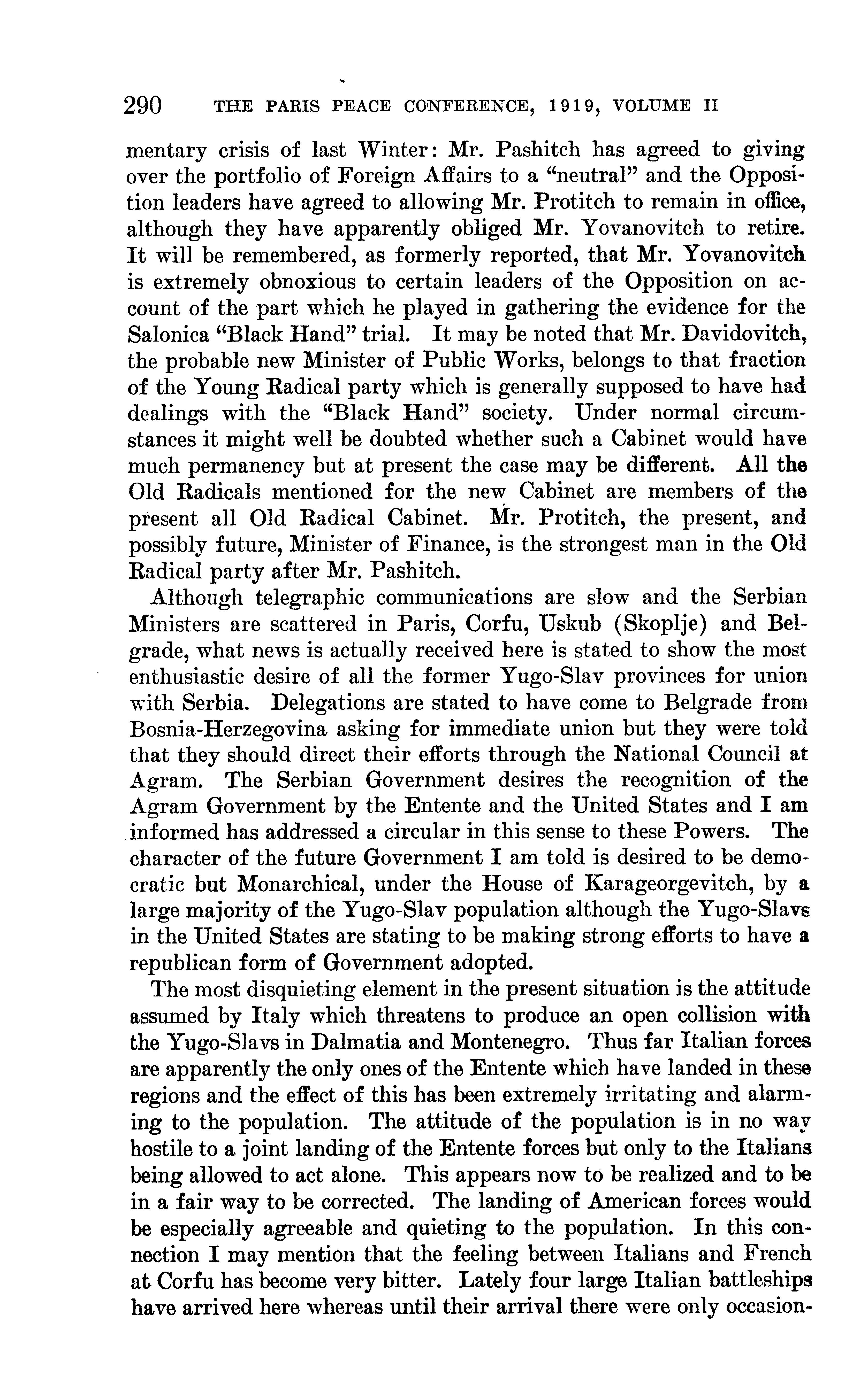 290 THE PARIS PEACE CONFERENCE, 1919, VOLUME II

mentary crisis of last Winter: Mr. Pashitch has agreed to giving over the portfolio of Foreign Affairs to a "neutral" and the Opposition leaders have agreed to allowing Mr. Protitch to remain in office, although they have apparently obliged Mr. Yovanovitch to retire. It will be remembered, as formerly reported, that Mr. Yovanovitch is extremely obnoxious to certain leaders of the Opposition on account of the part which he played in gathering the evidence for the Salonica "Black Hand" trial. It may be noted that Mr. Davidovitch, the probable new Minister of Public Works, belongs to that fraction of the Young Radical party which is generally supposed to have had dealings with the "Black Hand" society. Under normal circumstances it might well be doubted whether such a Cabinet would have much permanency but at present the case may be different. All the Old Radicals mentioned for the new Cabinet are members of the present all Old Radical Cabinet. Mr. Protitch, the present, and possibly future, Minister of Finance, is the strongest man in the Old Radical party after Mr. Pashitch.

Although telegraphic communications are slow and the Serbian Ministers are scattered in Paris, Corfu, Uskub (Skoplje) and Belgrade, what news is actually received here is stated to show the most enthusiastic desire of all the former Yugo-Slav provinces for union with Serbia. Delegations are stated to have come to Belgrade from Bosnia-Herzegovina asking for immediate union but they were told that they should direct their efforts through the National Council at Agram. The Serbian Government desires the recognition of the Agram Government by the Entente and the United States and I am informed has addressed a circular in this sense to these Powers. The character of the future Government I am told is desired to be democratic but Monarchical, under the House of Karageorgevitch, by a large majority of the Yugo-Slav population although the Yugo-Slavs in the United States are stating to be making strong efforts to have a republican form of Government adopted.

The most disquieting element in the present situation is the attitude assumed by Italy which threatens to produce an open collision with the Yugo-Slavs in Dalmatia and Montenegro. Thus far Italian forces are apparently the only ones of the Entente which have landed in these regions and the effect of this has been extremely irritating and alarming to the population. The attitude of the population is in no way hostile to a joint landing of the Entente forces but only to the Italians being allowed to act alone. This appears now to be realized and to be in a fair way to be corrected. The landing of American forces would be especially agreeable and quieting to the population. In this connection I may mention that the feeling between Italians and French at Corfu has become very bitter. Lately four large Italian battleships have arrived here whereas until their arrival there were only occasion-